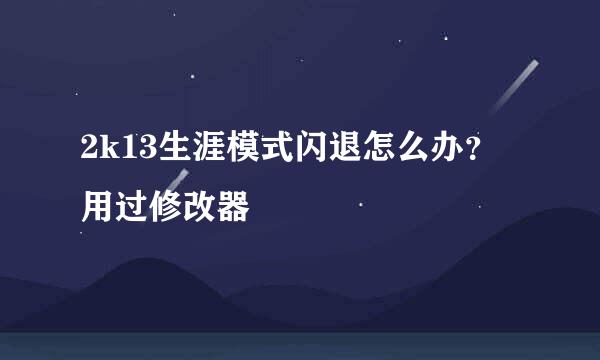 2k13生涯模式闪退怎么办？用过修改器